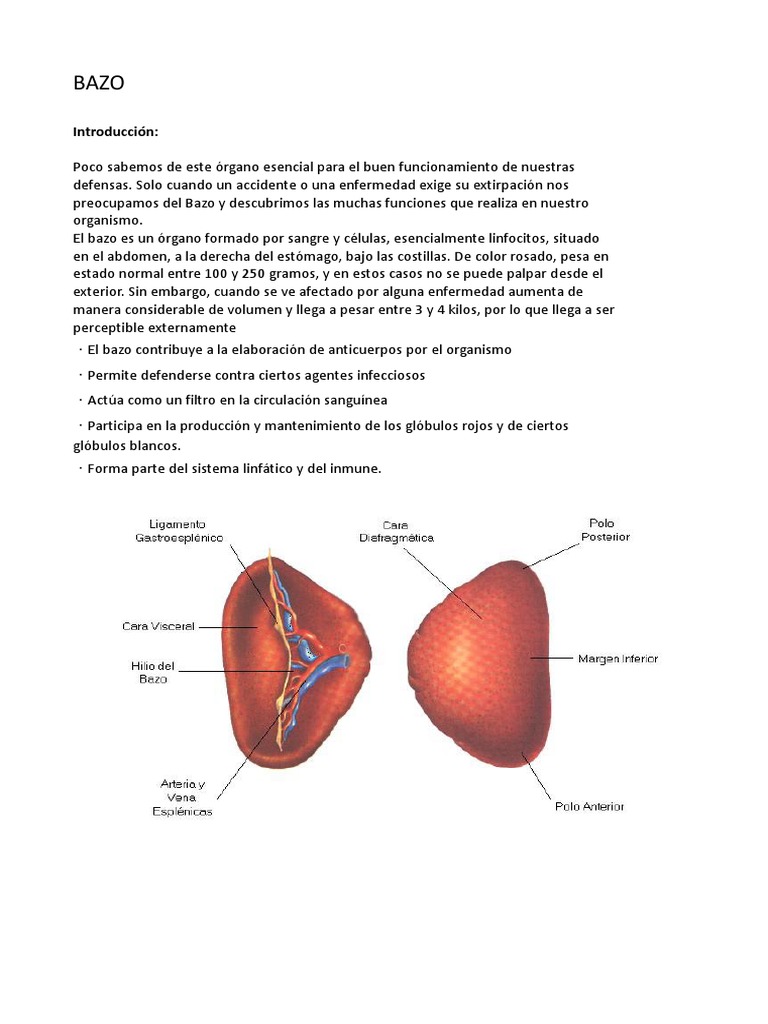 BAZO

Introducción:

Poco sabemos de este órgano esencial para el buen funcionamiento de nuestras defensas. Solo cuando un accidente o una enfermedad exige su extirpación nos preocupamos del Bazo y descubrimos las muchas funciones que realiza en nuestro organismo.
El bazo es un órgano formado por sangre y células, esencialmente linfocitos, situado en el abdomen, a la derecha del estómago, bajo las costillas. De color rosado, pesa en estado normal entre 100 y 250 gramos, y en estos casos no se puede palpar desde el exterior. Sin embargo, cuando se ve afectado por alguna enfermedad aumenta de manera considerable de volumen y llega a pesar entre 3 y 4 kilos, por lo que llega a ser perceptible externamente

· El bazo contribuye a la elaboración de anticuerpos por el organismo

· Permite defenderse contra ciertos agentes infecciosos

· Actúa como un filtro en la circulación sanguínea

· Participa en la producción y mantenimiento de los glóbulos rojos y de ciertos glóbulos blancos.

· Forma parte del sistema linfático y del inmune.

Ligamento Gastroesplénico

Cara Visceral

Hilio del Bazo

Arteria y Vena Esplénicas

Cara Diafragmática

Polo Posterior

Margen Inferior

Polo Anterior